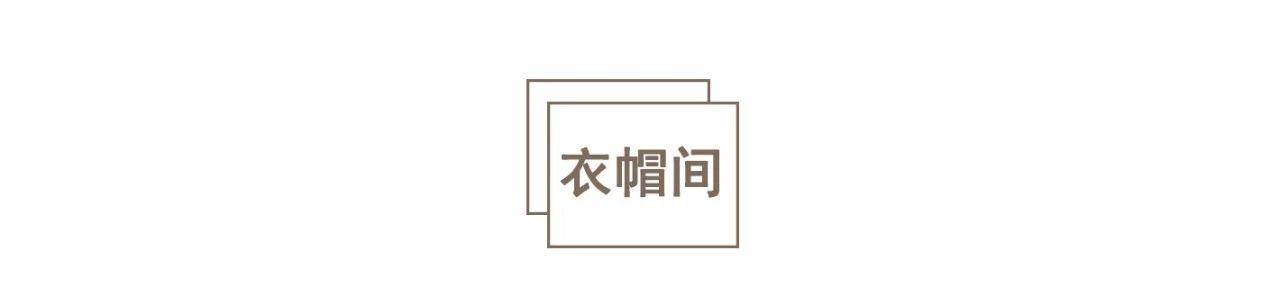 衣帽间